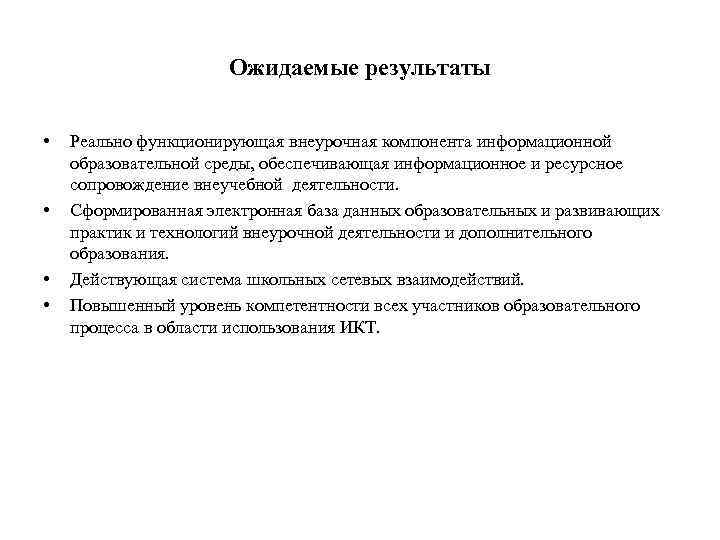 Ожидаемые результаты

• Реально функционирующая внеурочная компонента информационной образовательной среды, обеспечивающая информационное и ресурсное сопровождение внеучебной деятельности.
• Сформированная электронная база данных образовательных и развивающих практик и технологий внеурочной деятельности и дополнительного образования.
• Действующая система школьных сетевых взаимодействий.
• Повышенный уровень компетентности всех участников образовательного процесса в области использования ИКТ.